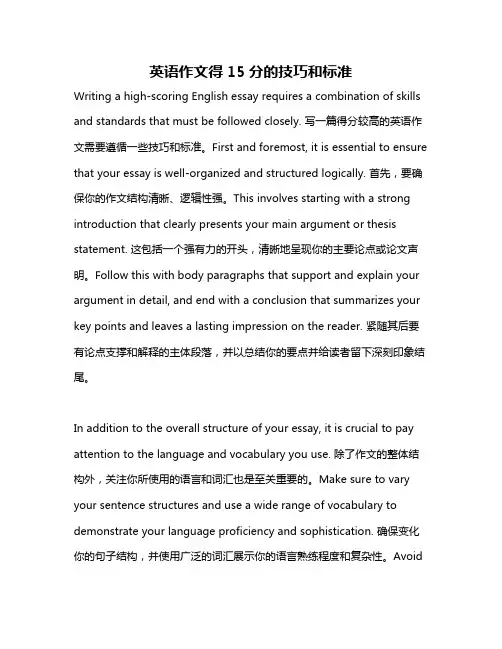 英语作文得 15 分的技巧和标准

Writing a high-scoring English essay requires a combination of skills and standards that must be followed closely. 写一篇得分较高的英语作文需要遵循一些技巧和标准。First and foremost, it is essential to ensure that your essay is well-organized and structured logically. 首先，要确保你的作文结构清晰、逻辑性强。This involves starting with a strong introduction that clearly presents your main argument or thesis statement. 这包括一个强有力的开头，清晰地呈现你的主要论点或论文声明。Follow this with body paragraphs that support and explain your argument in detail, and end with a conclusion that summarizes your key points and leaves a lasting impression on the reader. 紧随其后要有论点支撑和解释的主体段落，并以总结你的要点并给读者留下深刻印象结尾。

In addition to the overall structure of your essay, it is crucial to pay attention to the language and vocabulary you use. 除了作文的整体结构外，关注你所使用的语言和词汇也是至关重要的。Make sure to vary your sentence structures and use a wide range of vocabulary to demonstrate your language proficiency and sophistication. 确保变化你的句子结构，并使用广泛的词汇展示你的语言熟练程度和复杂性。Avoid